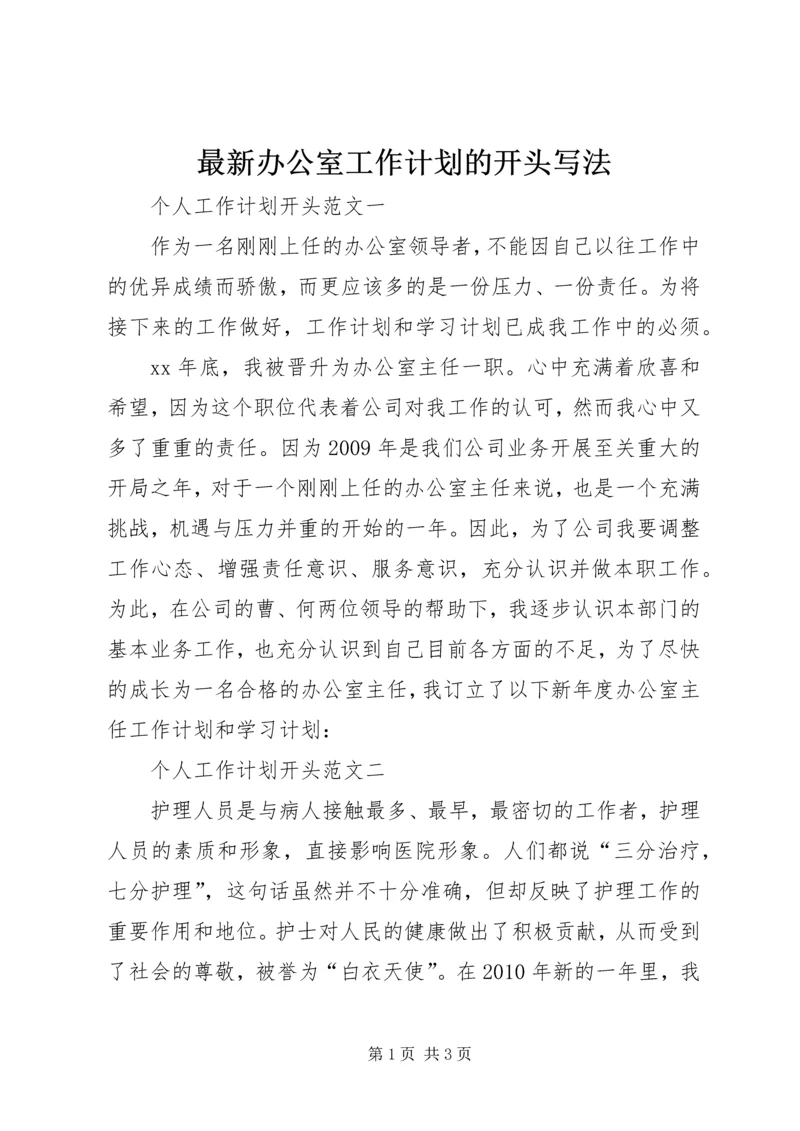 最新办公室工作计划的开头写法

个人工作计划开头范文一

作为一名刚刚上任的办公室领导者，不能因自己以往工作中的优异成绩而骄傲，而更应该多的是一份压力、一份责任。为将接下来的工作做好，工作计划和学习计划已成我工作中的必须。

xx 年底，我被晋升为办公室主任一职。心中充满着欣喜和希望，因为这个职位代表着公司对我工作的认可，然而我心中又多了重重的责任。因为 2009 年是我们公司业务开展至关重大的开局之年，对于一个刚刚上任的办公室主任来说，也是一个充满挑战，机遇与压力并重的开始的一年。因此，为了公司我要调整工作心态、增强责任意识、服务意识，充分认识并做本职工作。为此，在公司的曹、何两位领导的帮助下，我逐步认识本部门的基本业务工作，也充分认识到自己目前各方面的不足，为了尽快的成长为一名合格的办公室主任，我订立了以下新年度办公室主任工作计划和学习计划：

个人工作计划开头范文二

护理人员是与病人接触最多、最早，最密切的工作者，护理人员的素质和形象，直接影响医院形象。人们都说“三分治疗，七分护理”，这句话虽然并不十分准确，但却反映了护理工作的重要作用和地位。护士对人民的健康做出了积极贡献，从而受到了社会的尊敬，被誉为“白衣天使”。在 2010 年新的一年里，我

第 1 页 共 3 页